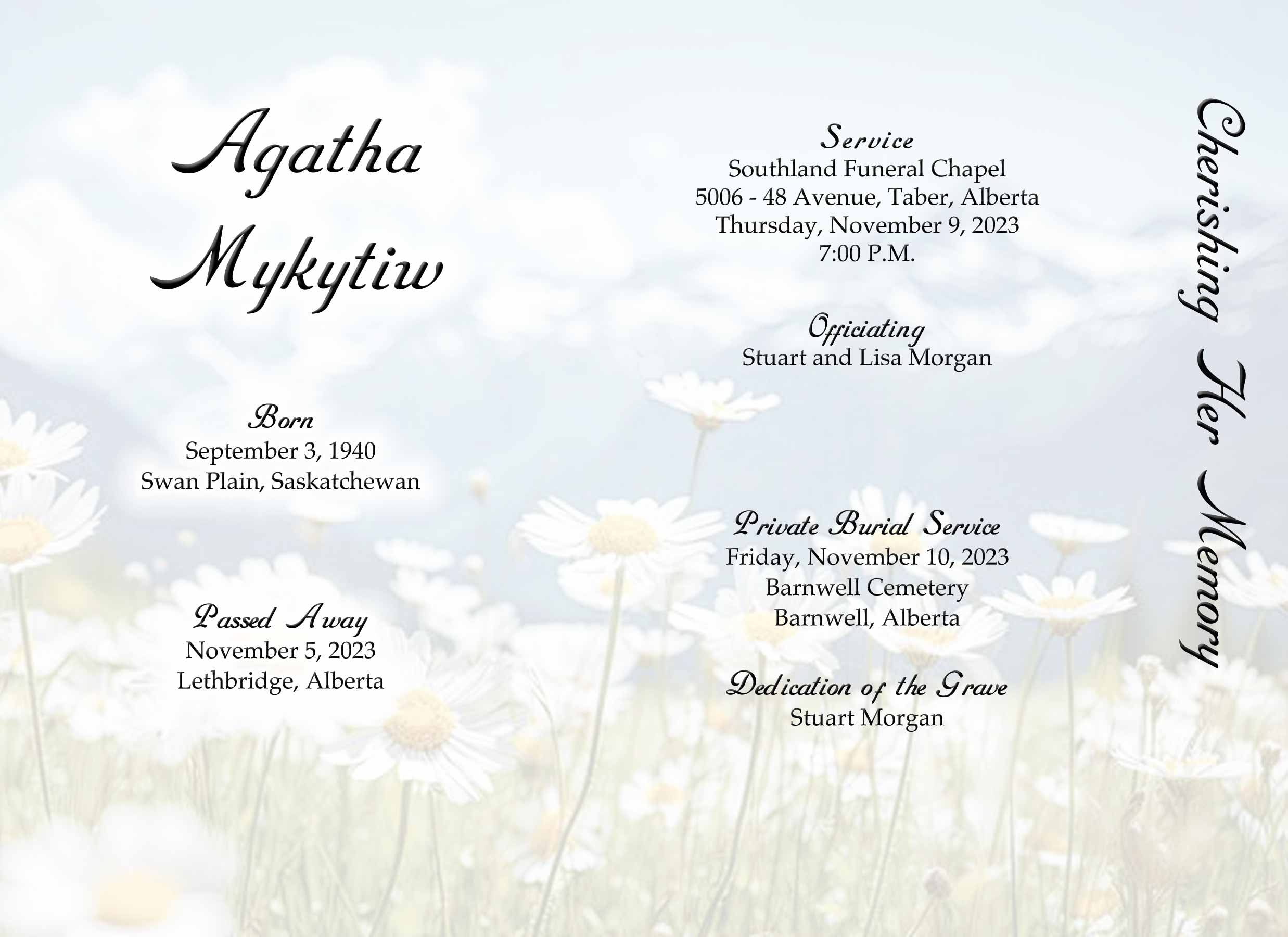 Agatha Mykytiw

Born
September 3, 1940
Swan Plain, Saskatchewan

Passed Away
November 5, 2023
Lethbridge, Alberta

Service
Southland Funeral Chapel
5006 - 48 Avenue, Taber, Alberta
Thursday, November 9, 2023
7:00 P.M.

Officiating
Stuart and Lisa Morgan

Private Burial Service
Friday, November 10, 2023
Barnwell Cemetery
Barnwell, Alberta

Dedication of the Grave
Stuart Morgan

Cherishing Her Memory